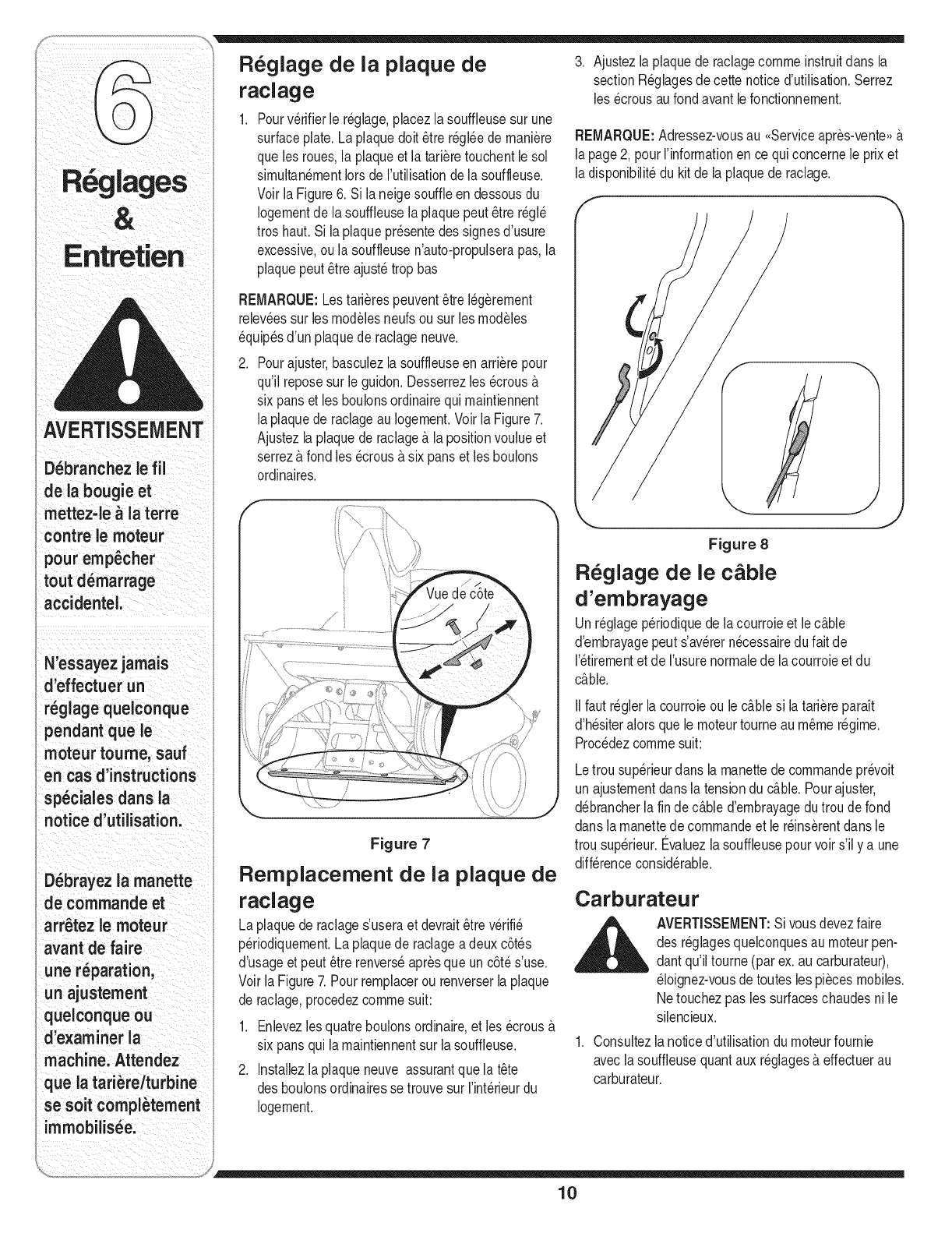 6

Réglages & Entretien

AVERTISSEMENT

Débranchez le fil de la bougie et mettez-le à la terre contre le moteur pour empêcher tout démarrage accidentel.

N'essayez jamais d'effectuer un réglage quelconque pendant que le moteur tourne, sauf en cas d'instructions spéciales dans la notice d'utilisation.

Débrayez la manette de commande et arrêtez le moteur avant de faire une réparation, un ajustement quelconque ou d'examiner la machine. Attendez que la tarière/turbine se soit complètement immobilisée.

Réglage de la plaque de raclage

1. Pour vérifier le réglage, placez la souffleuse sur une surface plate. La plaque doit être réglée de manière que les roues, la plaque et la tarière touchent le sol simultanément lors de l'utilisation de la souffleuse. Voir la Figure 6. Si la neige souffle en dessous du logement de la souffleuse la plaque peut être réglé tros haut. Si la plaque présente des signes d'usure excessive, ou la souffleuse n'auto-propulsera pas, la plaque peut être ajusté trop bas

REMARQUE: Les tarières peuvent être légèrement relevées sur les modèles neufs ou sur les modèles équipés d'un plaque de raclage neuve.

2. Pour ajuster, basculez la souffleuse en arrière pour qu'il repose sur le guidon. Desserrez les écrous à six pans et les boulons ordinaire qui maintiennent la plaque de raclage au logement. Voir la Figure 7. Ajustez la plaque de raclage à la position voulue et serrez à fond les écrous à six pans et les boulons ordinaires.

Vue de côte

Figure 7

Remplacement de la plaque de raclage

La plaque de raclage s'usera et devrait être vérifié périodiquement. La plaque de raclage a deux côtés d'usage et peut être renversé après que un côté s'use. Voir la Figure 7. Pour remplacer ou renverser la plaque de raclage, procedez comme suit:

1. Enlevez les quatre boulons ordinaire, et les écrous à six pans qui la maintiennent sur la souffleuse.

2. Installez la plaque neuve assurant que la tête des boulons ordinaires se trouve sur l'intérieur du logement.

3. Ajustez la plaque de raclage comme instruit dans la section Réglages de cette notice d'utilisation. Serrez les écrous au fond avant le fonctionnement.

REMARQUE: Adressez-vous au «Service après-vente» à la page 2, pour l'information en ce qui concerne le prix et la disponibilité du kit de la plaque de raclage.

Figure 8

Réglage de le câble d'embrayage

Un réglage périodique de la courroie et le câble d'embrayage peut s'avérer nécessaire du fait de l'étirement et de l'usure normale de la courroie et du câble.

Il faut régler la courroie ou le câble si la tarière paraît d'hésiter alors que le moteur tourne au même régime. Procédez comme suit:

Le trou supérieur dans la manette de commande prévoit un ajustement dans la tension du câble. Pour ajuster, débrancher la fin de câble d'embrayage du trou de fond dans la manette de commande et le réinsèrent dans le trou supérieur. Évaluez la souffleuse pour voir s'il y a une différence considérable.

Carburateur

AVERTISSEMENT: Si vous devez faire des réglages quelconques au moteur pendant qu'il tourne (par ex. au carburateur), éloignez-vous de toutes les pièces mobiles. Ne touchez pas les surfaces chaudes ni le silencieux.

1. Consultez la notice d'utilisation du moteur fournie avec la souffleuse quant aux réglages à effectuer au carburateur.

10